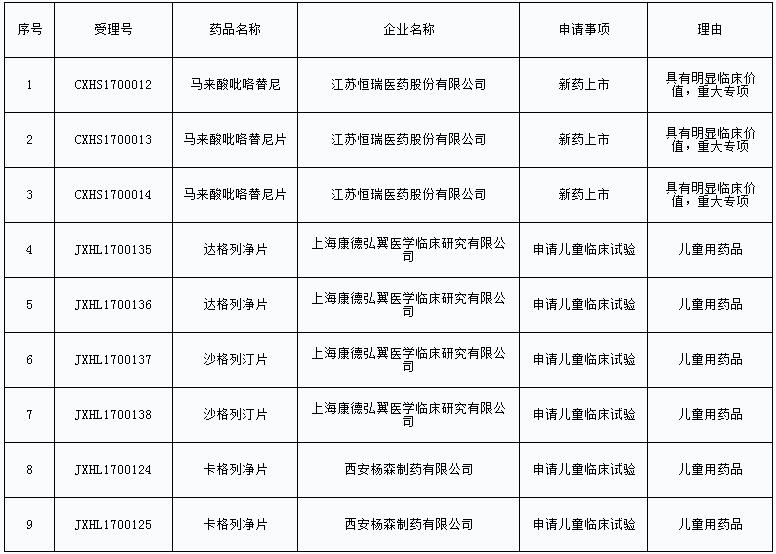 | 序号 | 受理号 | 药品名称 | 企业名称 | 申请事项 | 理由 |
|---|---|---|---|---|---|
| 1 | CXHS1700012 | 马来酸吡咯替尼 | 江苏恒瑞医药股份有限公司 | 新药上市 | 具有明显临床价值，重大专项 |
| 2 | CXHS1700013 | 马来酸吡咯替尼片 | 江苏恒瑞医药股份有限公司 | 新药上市 | 具有明显临床价值，重大专项 |
| 3 | CXHS1700014 | 马来酸吡咯替尼片 | 江苏恒瑞医药股份有限公司 | 新药上市 | 具有明显临床价值，重大专项 |
| 4 | JXHL1700135 | 达格列净片 | 上海康德弘翼医学临床研究有限公司 | 申请儿童临床试验 | 儿童用药品 |
| 5 | JXHL1700136 | 达格列净片 | 上海康德弘翼医学临床研究有限公司 | 申请儿童临床试验 | 儿童用药品 |
| 6 | JXHL1700137 | 沙格列汀片 | 上海康德弘翼医学临床研究有限公司 | 申请儿童临床试验 | 儿童用药品 |
| 7 | JXHL1700138 | 沙格列汀片 | 上海康德弘翼医学临床研究有限公司 | 申请儿童临床试验 | 儿童用药品 |
| 8 | JXHL1700124 | 卡格列净片 | 西安杨森制药有限公司 | 申请儿童临床试验 | 儿童用药品 |
| 9 | JXHL1700125 | 卡格列净片 | 西安杨森制药有限公司 | 申请儿童临床试验 | 儿童用药品 |